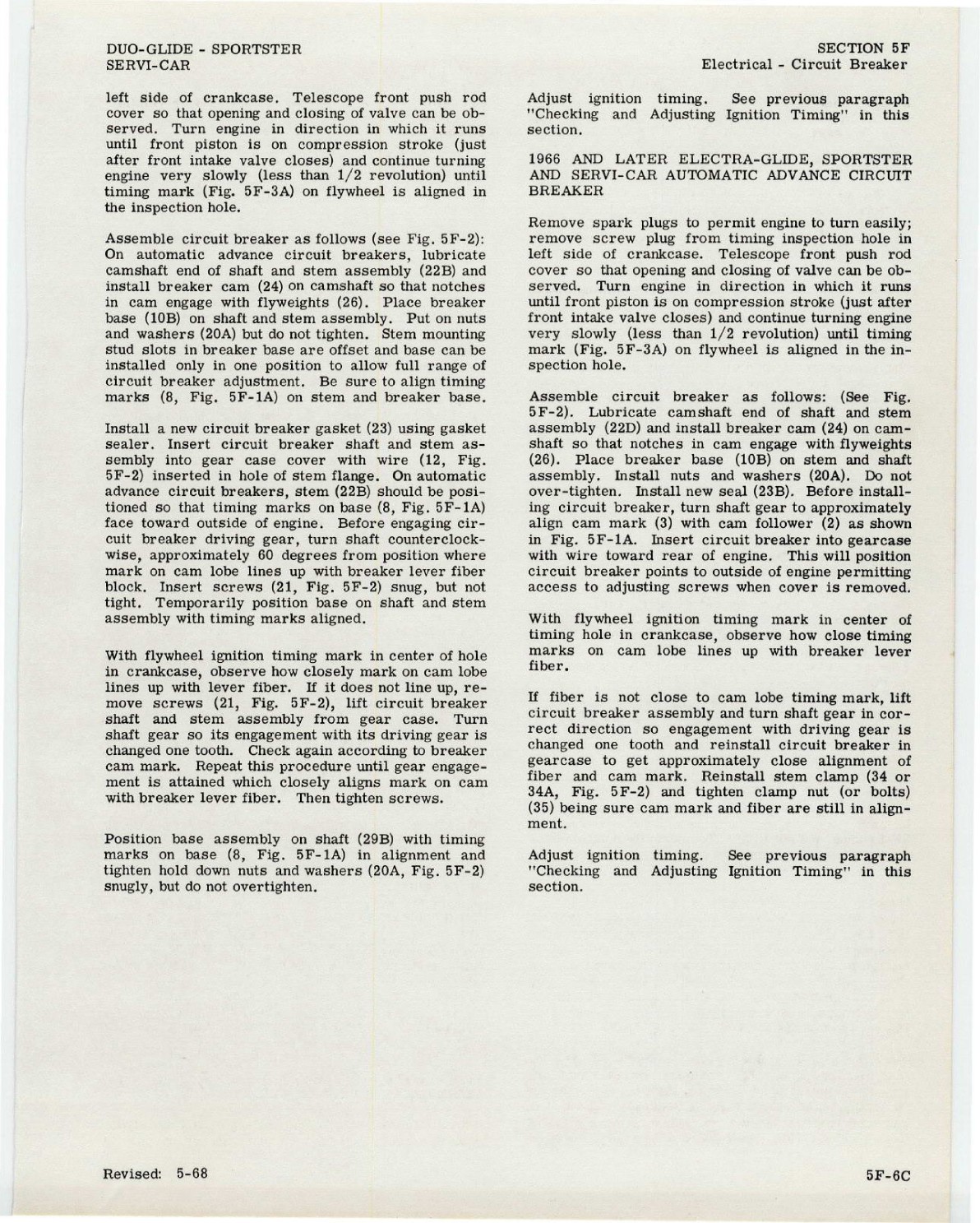 DUO-GLIDE - SPORTSTER
SERVI-CAR

SECTION 5F
Electrical - Circuit Breaker

left side of crankcase. Telescope front push rod cover so that opening and closing of valve can be observed. Turn engine in direction in which it runs until front piston is on compression stroke (just after front intake valve closes) and continue turning engine very slowly (less than 1/2 revolution) until timing mark (Fig. 5F-3A) on flywheel is aligned in the inspection hole.

Assemble circuit breaker as follows (see Fig. 5F-2): On automatic advance circuit breakers, lubricate camshaft end of shaft and stem assembly (22B) and install breaker cam (24) on camshaft so that notches in cam engage with flyweights (26). Place breaker base (10B) on shaft and stem assembly. Put on nuts and washers (20A) but do not tighten. Stem mounting stud slots in breaker base are offset and base can be installed only in one position to allow full range of circuit breaker adjustment. Be sure to align timing marks (8, Fig. 5F-1A) on stem and breaker base.

Install a new circuit breaker gasket (23) using gasket sealer. Insert circuit breaker shaft and stem assembly into gear case cover with wire (12, Fig. 5F-2) inserted in hole of stem flange. On automatic advance circuit breakers, stem (22B) should be positioned so that timing marks on base (8, Fig. 5F-1A) face toward outside of engine. Before engaging circuit breaker driving gear, turn shaft counterclockwise, approximately 60 degrees from position where mark on cam lobe lines up with breaker lever fiber block. Insert screws (21, Fig. 5F-2) snug, but not tight. Temporarily position base on shaft and stem assembly with timing marks aligned.

With flywheel ignition timing mark in center of hole in crankcase, observe how closely mark on cam lobe lines up with lever fiber. If it does not line up, remove screws (21, Fig. 5F-2), lift circuit breaker shaft and stem assembly from gear case. Turn shaft gear so its engagement with its driving gear is changed one tooth. Check again according to breaker cam mark. Repeat this procedure until gear engagement is attained which closely aligns mark on cam with breaker lever fiber. Then tighten screws.

Position base assembly on shaft (29B) with timing marks on base (8, Fig. 5F-1A) in alignment and tighten hold down nuts and washers (20A, Fig. 5F-2) snugly, but do not overtighten.

Adjust ignition timing. See previous paragraph "Checking and Adjusting Ignition Timing" in this section.

1966 AND LATER ELECTRA-GLIDE, SPORTSTER AND SERVI-CAR AUTOMATIC ADVANCE CIRCUIT BREAKER

Remove spark plugs to permit engine to turn easily; remove screw plug from timing inspection hole in left side of crankcase. Telescope front push rod cover so that opening and closing of valve can be observed. Turn engine in direction in which it runs until front piston is on compression stroke (just after front intake valve closes) and continue turning engine very slowly (less than 1/2 revolution) until timing mark (Fig. 5F-3A) on flywheel is aligned in the inspection hole.

Assemble circuit breaker as follows: (See Fig. 5F-2). Lubricate camshaft end of shaft and stem assembly (22D) and install breaker cam (24) on camshaft so that notches in cam engage with flyweights (26). Place breaker base (10B) on stem and shaft assembly. Install nuts and washers (20A). Do not over-tighten. Install new seal (23B). Before installing circuit breaker, turn shaft gear to approximately align cam mark (3) with cam follower (2) as shown in Fig. 5F-1A. Insert circuit breaker into gearcase with wire toward rear of engine. This will position circuit breaker points to outside of engine permitting access to adjusting screws when cover is removed.

With flywheel ignition timing mark in center of timing hole in crankcase, observe how close timing marks on cam lobe lines up with breaker lever fiber.

If fiber is not close to cam lobe timing mark, lift circuit breaker assembly and turn shaft gear in correct direction so engagement with driving gear is changed one tooth and reinstall circuit breaker in gearcase to get approximately close alignment of fiber and cam mark. Reinstall stem clamp (34 or 34A, Fig. 5F-2) and tighten clamp nut (or bolts) (35) being sure cam mark and fiber are still in alignment.

Adjust ignition timing. See previous paragraph "Checking and Adjusting Ignition Timing" in this section.

Revised: 5-68

5F-6C